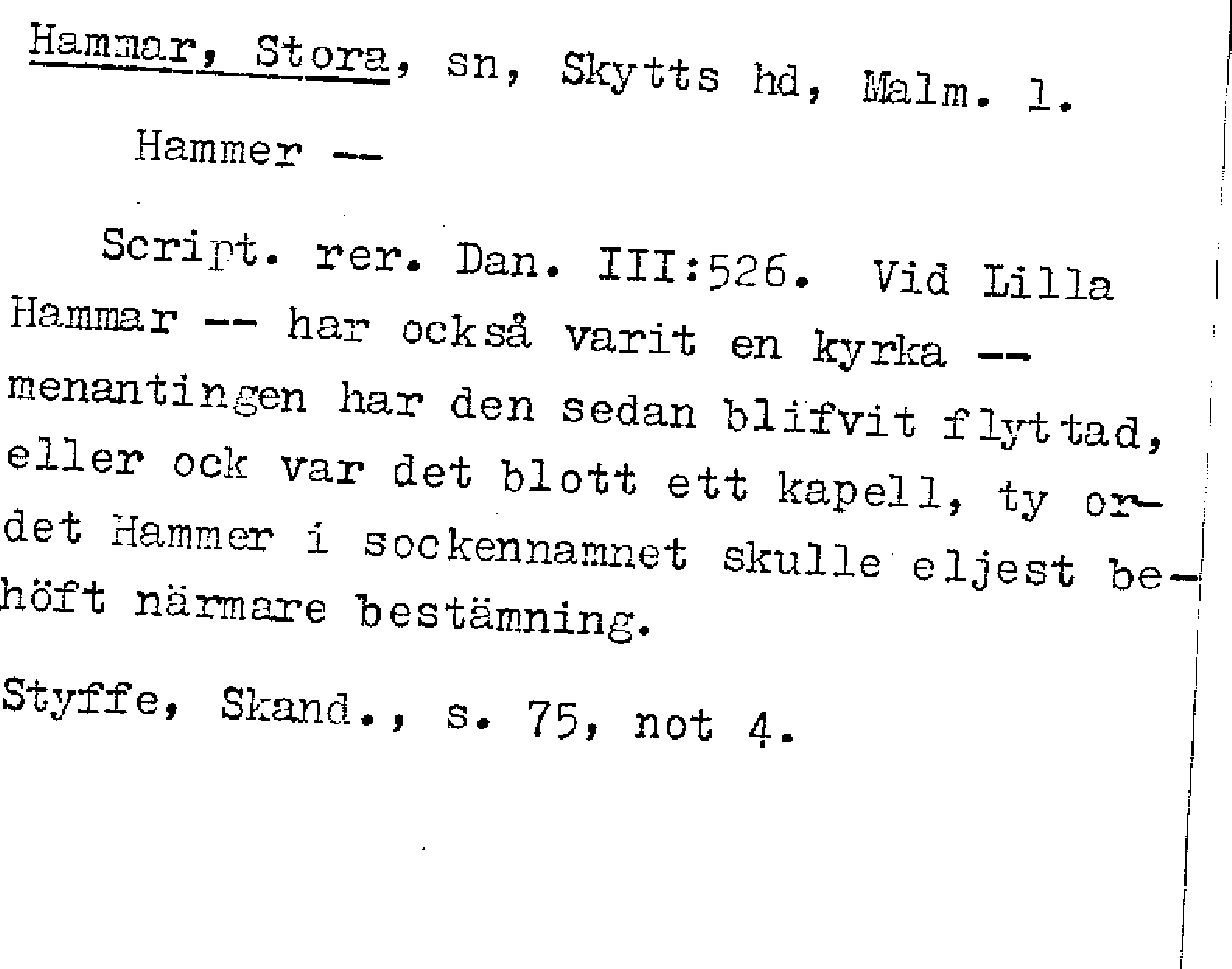 Hammar, Stora, sn, Skytts hd, Malm. l.

Hammer --

Script. rer. Dan. III:526. Vid Lilla Hammar -- har också varit en kyrka -- menantingen har den sedan blifvit flyttad, eller ock var det blott ett kapell, ty ordet Hammer i sockennamnet skulle eljest behöft närmare bestämning.

Styffe, Skand., s. 75, not 4.